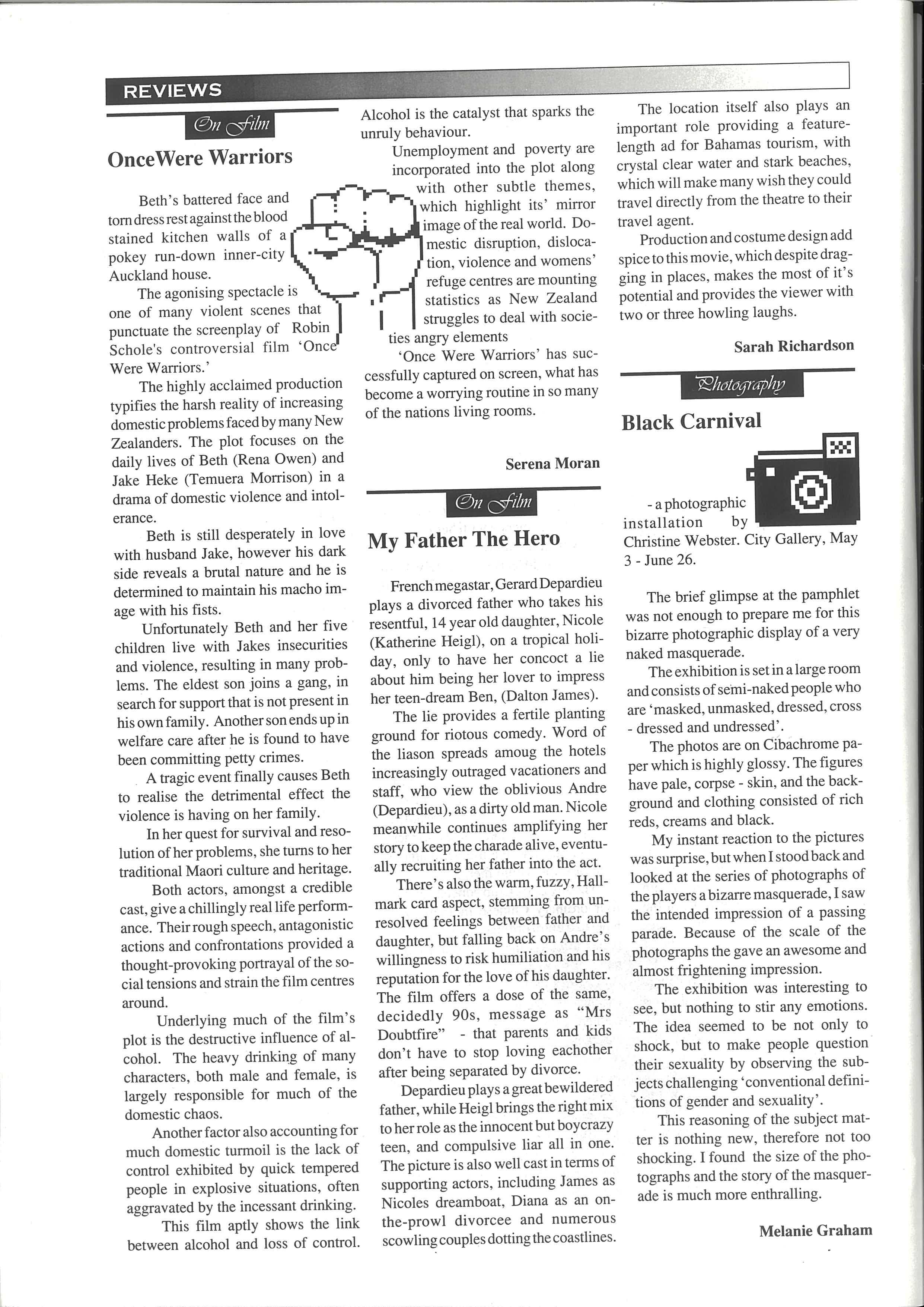 REVIEWS

On Film

OnceWere Warriors

Beth's battered face and torn dress rest against the blood stained kitchen walls of a pokey run-down inner-city Auckland house.

The agonising spectacle is one of many violent scenes that punctuate the screenplay of Robin Schole's controversial film 'Once Were Warriors.'

The highly acclaimed production typifies the harsh reality of increasing domestic problems faced by many New Zealanders. The plot focuses on the daily lives of Beth (Rena Owen) and Jake Heke (Temuera Morrison) in a drama of domestic violence and intolerance.

Beth is still desperately in love with husband Jake, however his dark side reveals a brutal nature and he is determined to maintain his macho image with his fists.

Unfortunately Beth and her five children live with Jakes insecurities and violence, resulting in many problems. The eldest son joins a gang, in search for support that is not present in his own family. Another son ends up in welfare care after he is found to have been committing petty crimes.

A tragic event finally causes Beth to realise the detrimental effect the violence is having on her family.

In her quest for survival and resolution of her problems, she turns to her traditional Maori culture and heritage.

Both actors, amongst a credible cast, give a chillingly real life performance. Their rough speech, antagonistic actions and confrontations provided a thought-provoking portrayal of the social tensions and strain the film centres around.

Underlying much of the film's plot is the destructive influence of alcohol. The heavy drinking of many characters, both male and female, is largely responsible for much of the domestic chaos.

Another factor also accounting for much domestic turmoil is the lack of control exhibited by quick tempered people in explosive situations, often aggravated by the incessant drinking.

This film aptly shows the link between alcohol and loss of control. Alcohol is the catalyst that sparks the unruly behaviour.

Unemployment and poverty are incorporated into the plot along with other subtle themes, which highlight its' mirror image of the real world. Domestic disruption, dislocation, violence and womens' refuge centres are mounting statistics as New Zealand struggles to deal with societies angry elements

'Once Were Warriors' has successfully captured on screen, what has become a worrying routine in so many of the nations living rooms.

Serena Moran

On Film

My Father The Hero

French megastar, Gerard Depardieu plays a divorced father who takes his resentful, 14 year old daughter, Nicole (Katherine Heigl), on a tropical holiday, only to have her concoct a lie about him being her lover to impress her teen-dream Ben, (Dalton James).

The lie provides a fertile planting ground for riotous comedy. Word of the liason spreads amoug the hotels increasingly outraged vacationers and staff, who view the oblivious Andre (Depardieu), as a dirty old man. Nicole meanwhile continues amplifying her story to keep the charade alive, eventually recruiting her father into the act.

There's also the warm, fuzzy, Hallmark card aspect, stemming from unresolved feelings between father and daughter, but falling back on Andre's willingness to risk humiliation and his reputation for the love of his daughter. The film offers a dose of the same, decidedly 90s, message as "Mrs Doubtfire" - that parents and kids don't have to stop loving eachother after being separated by divorce.

Depardieu plays a great bewildered father, while Heigl brings the right mix to her role as the innocent but boycrazy teen, and compulsive liar all in one. The picture is also well cast in terms of supporting actors, including James as Nicoles dreamboat, Diana as an on-the-prowl divorcee and numerous scowling couples dotting the coastlines.

The location itself also plays an important role providing a feature-length ad for Bahamas tourism, with crystal clear water and stark beaches, which will make many wish they could travel directly from the theatre to their travel agent.

Production and costume design add spice to this movie, which despite dragging in places, makes the most of it's potential and provides the viewer with two or three howling laughs.

Sarah Richardson

Photography

Black Carnival

- a photographic installation by Christine Webster. City Gallery, May 3 - June 26.

The brief glimpse at the pamphlet was not enough to prepare me for this bizarre photographic display of a very naked masquerade.

The exhibition is set in a large room and consists of semi-naked people who are 'masked, unmasked, dressed, cross - dressed and undressed'.

The photos are on Cibachrome paper which is highly glossy. The figures have pale, corpse - skin, and the background and clothing consisted of rich reds, creams and black.

My instant reaction to the pictures was surprise, but when I stood back and looked at the series of photographs of the players a bizarre masquerade, I saw the intended impression of a passing parade. Because of the scale of the photographs the gave an awesome and almost frightening impression.

The exhibition was interesting to see, but nothing to stir any emotions. The idea seemed to be not only to shock, but to make people question their sexuality by observing the subjects challenging 'conventional definitions of gender and sexuality'.

This reasoning of the subject matter is nothing new, therefore not too shocking. I found the size of the photographs and the story of the masquerade is much more enthralling.

Melanie Graham